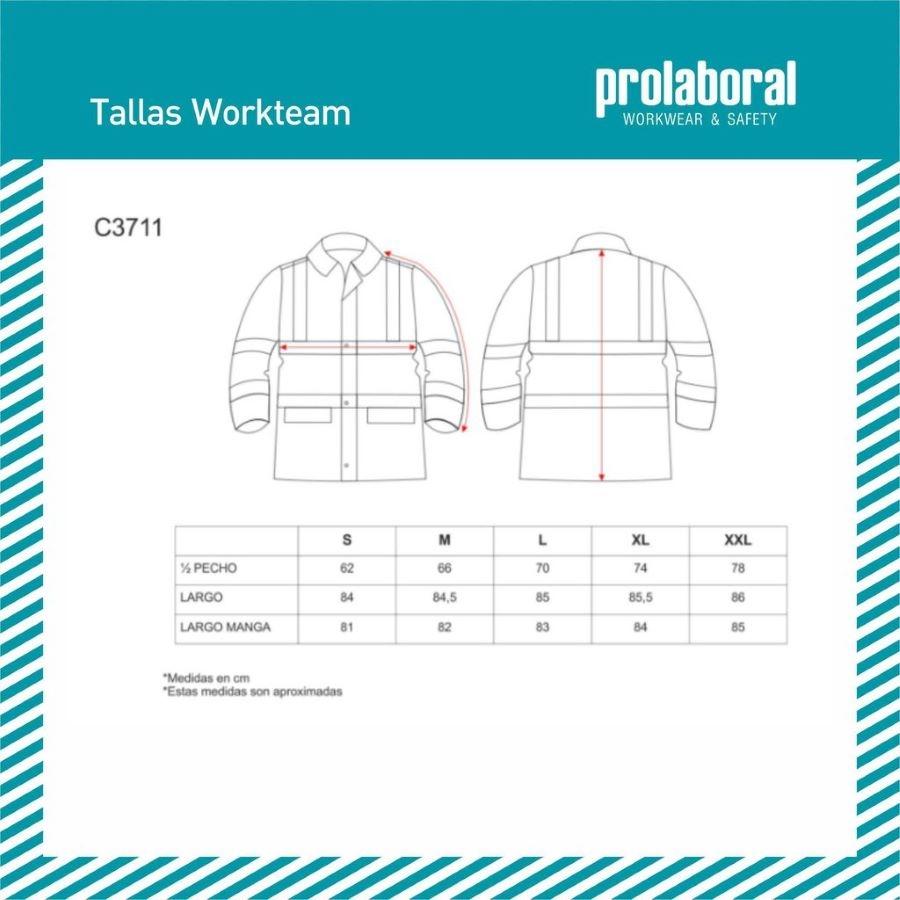 Tallas Workteam

prolaboral
WORKWEAR & SAFETY

C3711

| | S | M | L | XL | XXL |
|---|---|---|---|---|---|
| ½ PECHO | 62 | 66 | 70 | 74 | 78 |
| LARGO | 84 | 84,5 | 85 | 85,5 | 86 |
| LARGO MANGA | 81 | 82 | 83 | 84 | 85 |

*Medidas en cm
*Estas medidas son aproximadas